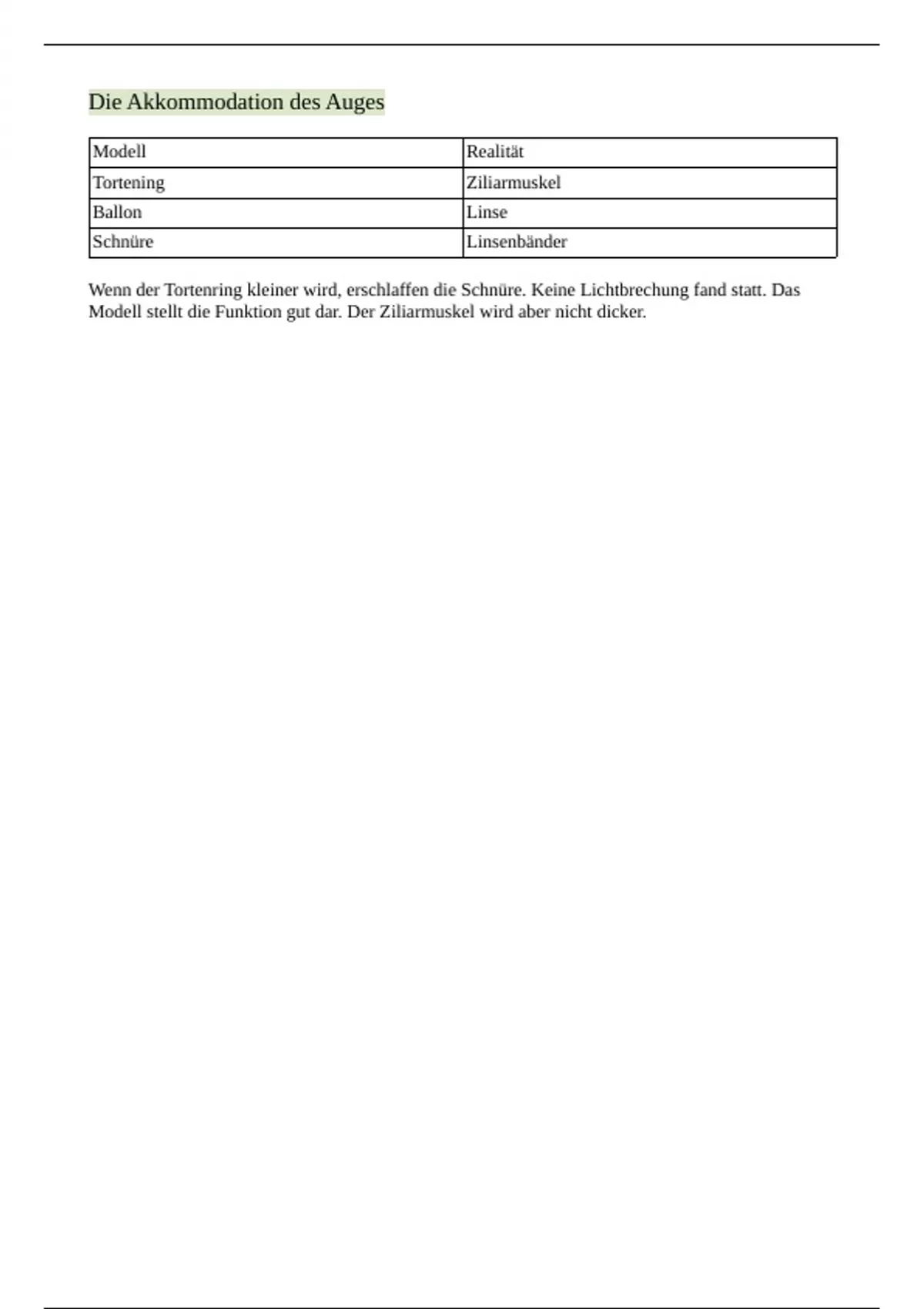 Die Akkommodation des Auges

| Modell | Realität |
|---|---|
| Tortening | Ziliarmuskel |
| Ballon | Linse |
| Schnüre | Linsenbänder |

Wenn der Tortenring kleiner wird, erschlaffen die Schnüre. Keine Lichtbrechung fand statt. Das Modell stellt die Funktion gut dar. Der Ziliarmuskel wird aber nicht dicker.